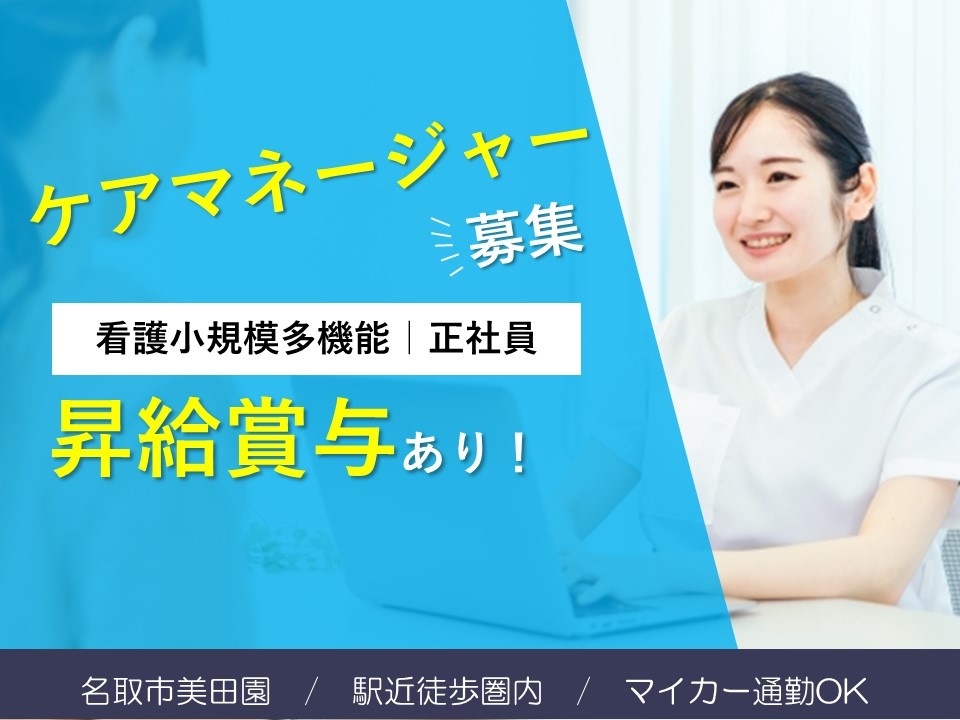 ケアマネージャー
募集

看護小規模多機能｜正社員

昇給賞与あり！

名取市美田園 ／ 駅近徒歩圏内 ／ マイカー通勤OK